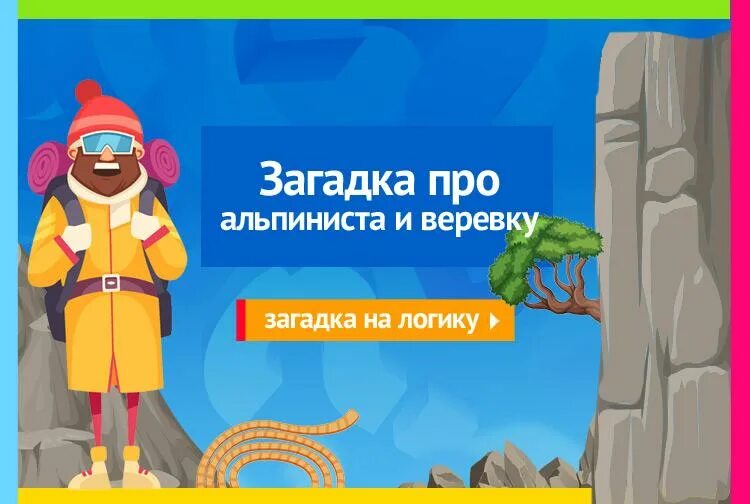 Загадка про альпиниста и веревку

загадка на логику